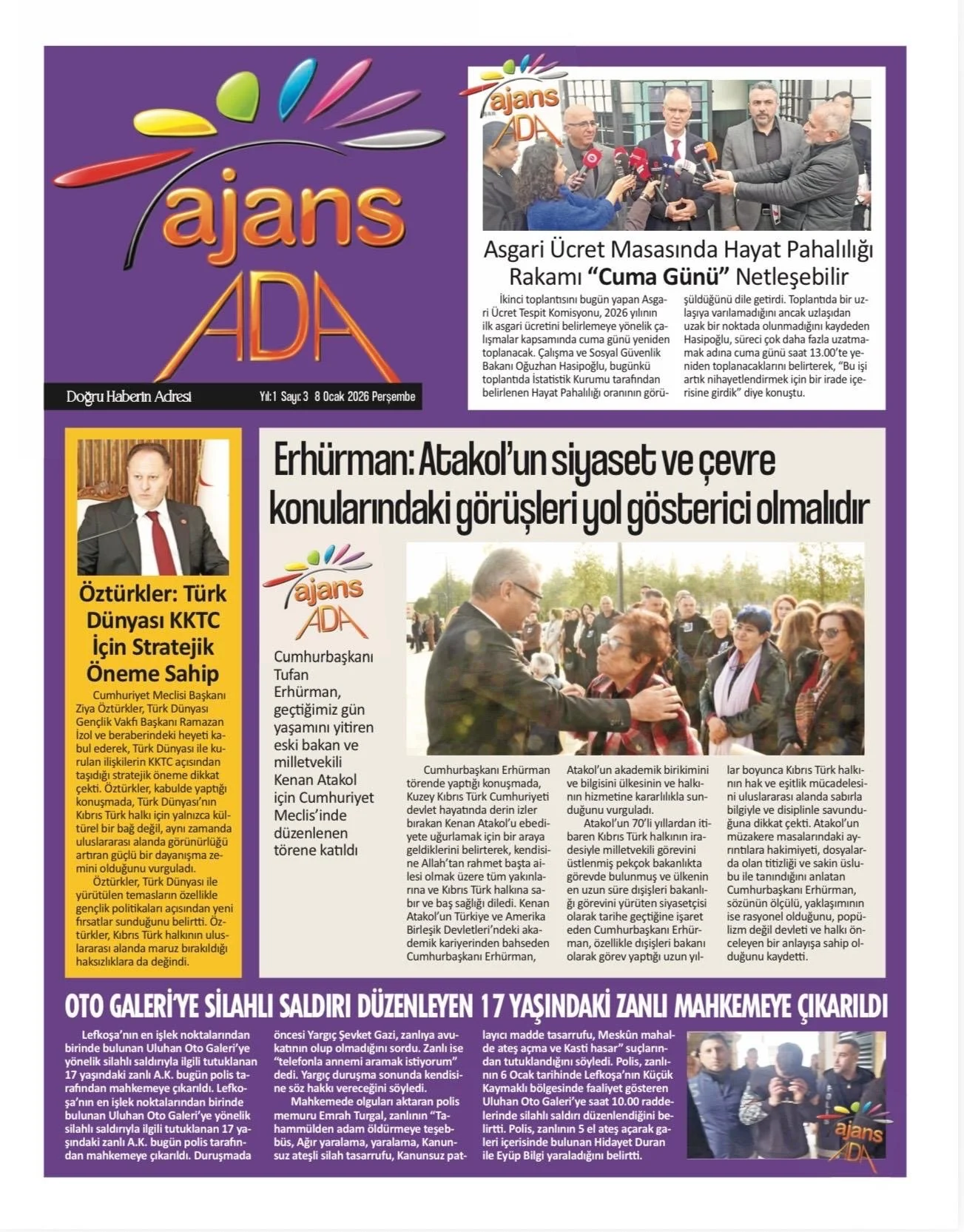 ajans ADA

Doğru Haberin Adresi Yıl:1 Sayı:3 8 Ocak 2026 Perşembe

ajans ADA

Asgari Ücret Masasında Hayat Pahalılığı Rakamı "Cuma Günü" Netleşebilir

İkinci toplantısını bugün yapan Asgari Ücret Tespit Komisyonu, 2026 yılının ilk asgari ücretini belirlemeye yönelik çalışmalar kapsamında cuma günü yeniden toplanacak. Çalışma ve Sosyal Güvenlik Bakanı Oğuzhan Hasipoğlu, bugünkü toplantıda İstatistik Kurumu tarafından belirlenen Hayat Pahalılığı oranının görüşüldüğünü dile getirdi. Toplantıda bir uzlaşıya varılamadığını ancak uzlaşıdan uzak bir noktada olunmadığını kaydeden Hasipoğlu, süreci çok daha fazla uzatmamak adına cuma günü saat 13.00'te yeniden toplanacaklarını belirterek, "Bu işi artık nihayetlendirmek için bir irade içerisine girdik" diye konuştu.

Öztürkler: Türk Dünyası KKTC İçin Stratejik Öneme Sahip

Cumhuriyet Meclisi Başkanı Ziya Öztürkler, Türk Dünyası Gençlik Vakfı Başkanı Ramazan İzol ve beraberindeki heyeti kabul ederek, Türk Dünyası ile kurulan ilişkilerin KKTC açısından taşıdığı stratejik öneme dikkat çekti. Öztürkler, kabulde yaptığı konuşmada, Türk Dünyası'nın Kıbrıs Türk halkı için yalnızca kültürel bir bağ değil, aynı zamanda uluslararası alanda görünürlüğü artıran güçlü bir dayanışma zemini olduğunu vurguladı.

Öztürkler, Türk Dünyası ile yürütülen temasların özellikle gençlik politikaları açısından yeni fırsatlar sunduğunu belirtti. Öztürkler, Kıbrıs Türk halkının uluslararası alanda maruz bırakıldığı haksızlıklara da değindi.

Erhürman: Atakol'un siyaset ve çevre konularındaki görüşleri yol gösterici olmalıdır

ajans ADA

Cumhurbaşkanı Tufan Erhürman, geçtiğimiz gün yaşamını yitiren eski bakan ve milletvekili Kenan Atakol için Cumhuriyet Meclis'inde düzenlenen törene katıldı

Cumhurbaşkanı Erhürman törende yaptığı konuşmada, Kuzey Kıbrıs Türk Cumhuriyeti devlet hayatında derin izler bırakan Kenan Atakol'u ebediyete uğurlamak için bir araya geldiklerini belirterek, kendisine Allah'tan rahmet başta ailesi olmak üzere tüm yakınlarına ve Kıbrıs Türk halkına sabır ve baş sağlığı diledi. Kenan Atakol'un Türkiye ve Amerika Birleşik Devletleri'ndeki akademik kariyerinden bahseden Cumhurbaşkanı Erhürman, Atakol'un akademik birikimini ve bilgisini ülkesinin ve halkının hizmetine kararlılıkla sunduğunu vurguladı.

Atakol'un 70'li yıllardan itibaren Kıbrıs Türk halkının iradesiyle milletvekili görevini üstlenmiş pekçok bakanlıkta görevde bulunmuş ve ülkenin en uzun süre dışişleri bakanlığı görevini yürüten siyasetçisi olarak tarihe geçtiğine işaret eden Cumhurbaşkanı Erhürman, özellikle dışişleri bakanı olarak görev yaptığı uzun yıllar boyunca Kıbrıs Türk halkının hak ve eşitlik mücadelesini uluslararası alanda sabırla bilgiyle ve disiplinle savunduğuna dikkat çekti. Atakol'un müzakere masalarındaki ayrıntılara hakimiyeti, dosyalarda olan titizliği ve sakin üslubu ile tanındığını anlatan Cumhurbaşkanı Erhürman, sözünün ölçülü, yaklaşımının ise rasyonel olduğunu, popülizm değil devleti ve halkı önceleyen bir anlayışa sahip olduğunu kaydetti.

OTO GALERİ'YE SİLAHLI SALDIRI DÜZENLEYEN 17 YAŞINDAKİ ZANLI MAHKEMEYE ÇIKARILDI

Lefkoşa'nın en işlek noktalarından birinde bulunan Uluhan Oto Galeri'ye yönelik silahlı saldırıyla ilgili tutuklanan 17 yaşındaki zanlı A.K. bugün polis tarafından mahkemeye çıkarıldı. Lefkoşa'nın en işlek noktalarından birinde bulunan Uluhan Oto Galeri'ye yönelik silahlı saldırıyla ilgili tutuklanan 17 yaşındaki zanlı A.K. bugün polis tarafından mahkemeye çıkarıldı. Duruşmada öncesi Yargıç Şevket Gazi, zanlıya avukatının olup olmadığını sordu. Zanlı ise "telefonla annemi aramak istiyorum" dedi. Yargıç duruşma sonunda kendisine söz hakkı vereceğini söyledi.

Mahkemede olguları aktaran polis memuru Emrah Turgal, zanlının "Tahammülden adam öldürmeye teşebbüs, Ağır yaralama, yaralama, Kanunsuz ateşli silah tasarrufu, Kanunsuz patlayıcı madde tasarrufu, Meskûn mahalde ateş açma ve Kasti hasar" suçlarından tutuklandığını söyledi. Polis, zanlının 6 Ocak tarihinde Lefkoşa'nın Küçük Kaymaklı bölgesinde faaliyet gösteren Uluhan Oto Galeri'ye saat 10.00 raddelerinde silahlı saldırı düzenlendiğini belirtti. Polis, zanlının 5 el ateş açarak galeri içerisinde bulunan Hidayet Duran ile Eyüp Bilgi yaraladığını belirtti.

ajans ADA